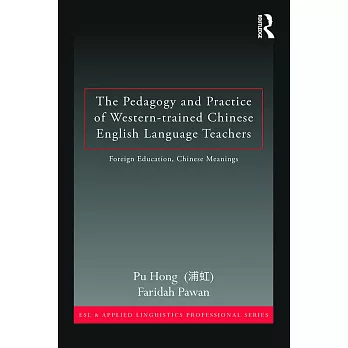 ROUTLEDGE

The Pedagogy and Practice of Western-trained Chinese English Language Teachers

Foreign Education, Chinese Meanings

Pu Hong (浦虹)
Faridah Pawan

ESL & APPLIED LINGUISTICS PROFESSIONAL SERIES